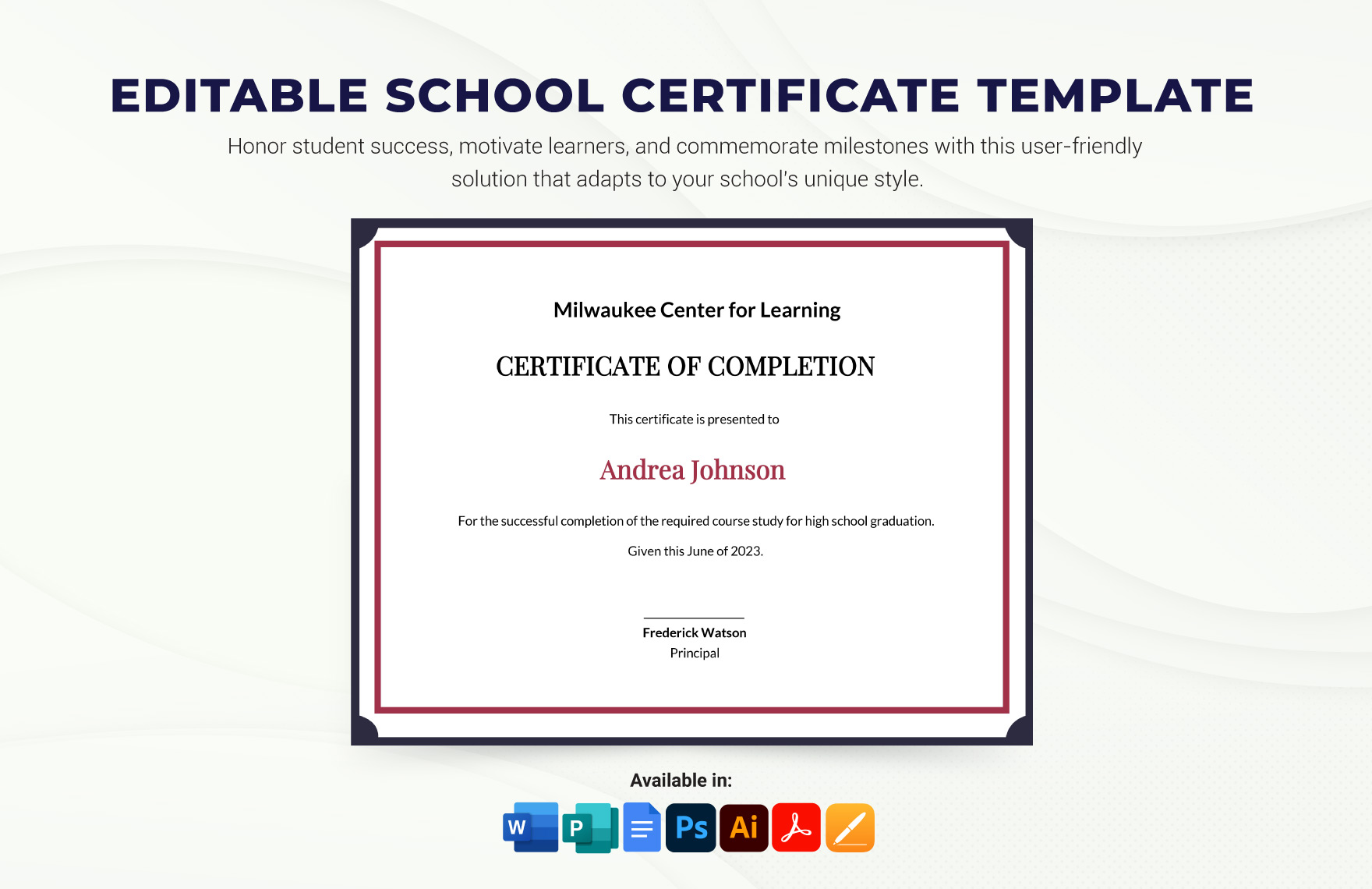 EDITABLE SCHOOL CERTIFICATE TEMPLATE

Honor student success, motivate learners, and commemorate milestones with this user-friendly solution that adapts to your school's unique style.

Milwaukee Center for Learning

CERTIFICATE OF COMPLETION

This certificate is presented to

Andrea Johnson

For the successful completion of the required course study for high school graduation.

Given this June of 2023.

Frederick Watson
Principal

Available in:

W P Ps Ai